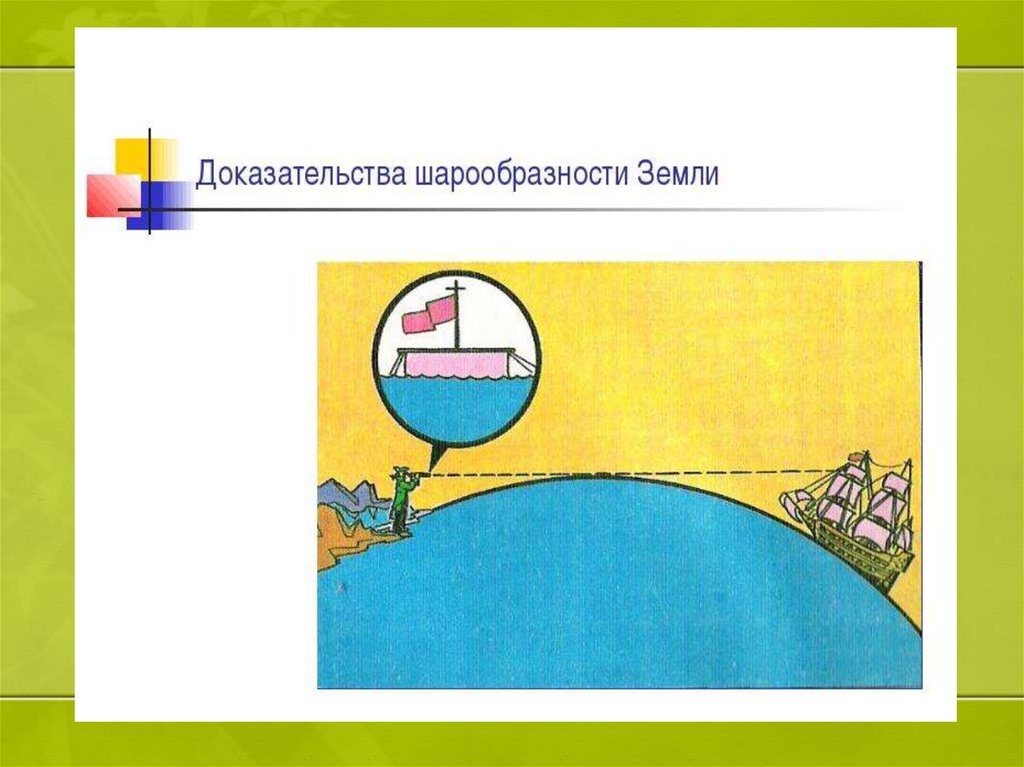 Доказательства шарообразности Земли